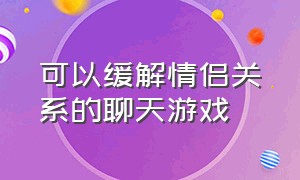 可以缓解情侣关系的聊天游戏